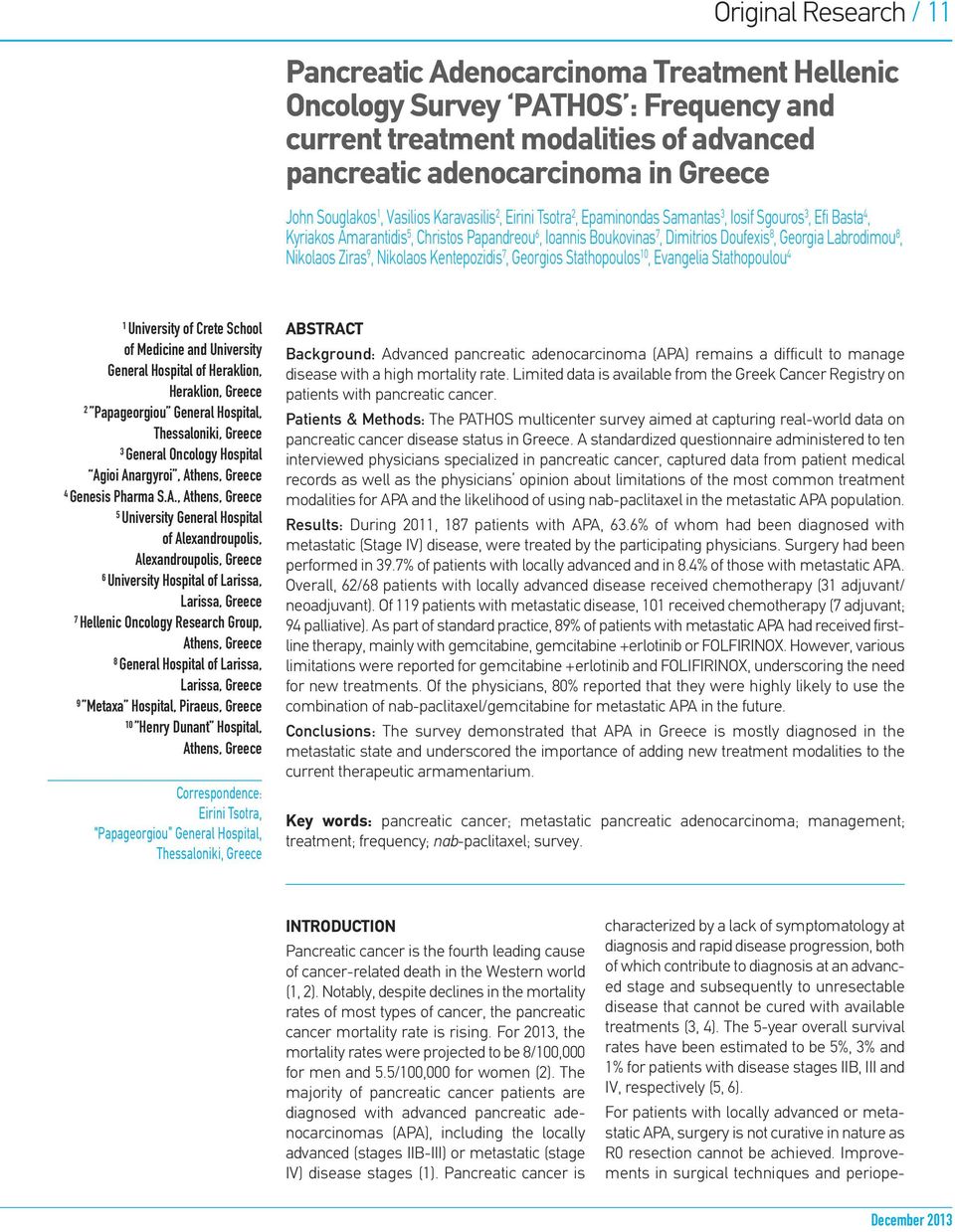 Original Research / 11

Pancreatic Adenocarcinoma Treatment Hellenic Oncology Survey 'PATHOS': Frequency and current treatment modalities of advanced pancreatic adenocarcinoma in Greece

John Souglakos$^1$, Vasilios Karavasilis$^2$, Eirini Tsotra$^2$, Epaminondas Samantas$^3$, Iosif Sgouros$^3$, Efi Basta$^4$, Kyriakos Amarantidis$^5$, Christos Papandreou$^6$, Ioannis Boukovinas$^7$, Dimitrios Doufexis$^8$, Georgia Labrodimou$^8$, Nikolaos Ziras$^9$, Nikolaos Kentepozidis$^7$, Georgios Stathopoulos$^{10}$, Evangelia Stathopoulou$^4$

$^1$ University of Crete School of Medicine and University General Hospital of Heraklion, Heraklion, Greece
$^2$ "Papageorgiou" General Hospital, Thessaloniki, Greece
$^3$ General Oncology Hospital "Agioi Anargyroi", Athens, Greece
$^4$ Genesis Pharma S.A., Athens, Greece
$^5$ University General Hospital of Alexandroupolis, Alexandroupolis, Greece
$^6$ University Hospital of Larissa, Larissa, Greece
$^7$ Hellenic Oncology Research Group, Athens, Greece
$^8$ General Hospital of Larissa, Larissa, Greece
$^9$ "Metaxa" Hospital, Piraeus, Greece
$^{10}$ "Henry Dunant" Hospital, Athens, Greece

Correspondence:
Eirini Tsotra,
"Papageorgiou" General Hospital,
Thessaloniki, Greece

ABSTRACT
Background: Advanced pancreatic adenocarcinoma (APA) remains a difficult to manage disease with a high mortality rate. Limited data is available from the Greek Cancer Registry on patients with pancreatic cancer.
Patients & Methods: The PATHOS multicenter survey aimed at capturing real-world data on pancreatic cancer disease status in Greece. A standardized questionnaire administered to ten interviewed physicians specialized in pancreatic cancer, captured data from patient medical records as well as the physicians' opinion about limitations of the most common treatment modalities for APA and the likelihood of using nab-paclitaxel in the metastatic APA population.
Results: During 2011, 187 patients with APA, 63.6% of whom had been diagnosed with metastatic (Stage IV) disease, were treated by the participating physicians. Surgery had been performed in 39.7% of patients with locally advanced and in 8.4% of those with metastatic APA. Overall, 62/68 patients with locally advanced disease received chemotherapy (31 adjuvant/ neoadjuvant). Of 119 patients with metastatic disease, 101 received chemotherapy (7 adjuvant; 94 palliative). As part of standard practice, 89% of patients with metastatic APA had received first-line therapy, mainly with gemcitabine, gemcitabine +erlotinib or FOLFIRINOX. However, various limitations were reported for gemcitabine +erlotinib and FOLIFIRINOX, underscoring the need for new treatments. Of the physicians, 80% reported that they were highly likely to use the combination of nab-paclitaxel/gemcitabine for metastatic APA in the future.
Conclusions: The survey demonstrated that APA in Greece is mostly diagnosed in the metastatic state and underscored the importance of adding new treatment modalities to the current therapeutic armamentarium.

Key words: pancreatic cancer; metastatic pancreatic adenocarcinoma; management; treatment; frequency; nab-paclitaxel; survey.

INTRODUCTION
Pancreatic cancer is the fourth leading cause of cancer-related death in the Western world (1, 2). Notably, despite declines in the mortality rates of most types of cancer, the pancreatic cancer mortality rate is rising. For 2013, the mortality rates were projected to be 8/100,000 for men and 5.5/100,000 for women (2). The majority of pancreatic cancer patients are diagnosed with advanced pancreatic adenocarcinomas (APA), including the locally advanced (stages IIB-III) or metastatic (stage IV) disease stages (1). Pancreatic cancer is characterized by a lack of symptomatology at diagnosis and rapid disease progression, both of which contribute to diagnosis at an advanced stage and subsequently to unresectable disease that cannot be cured with available treatments (3, 4). The 5-year overall survival rates have been estimated to be 5%, 3% and 1% for patients with disease stages IIB, III and IV, respectively (5, 6).
For patients with locally advanced or metastatic APA, surgery is not curative in nature as R0 resection cannot be achieved. Improvements in surgical techniques and periope-

December 2013